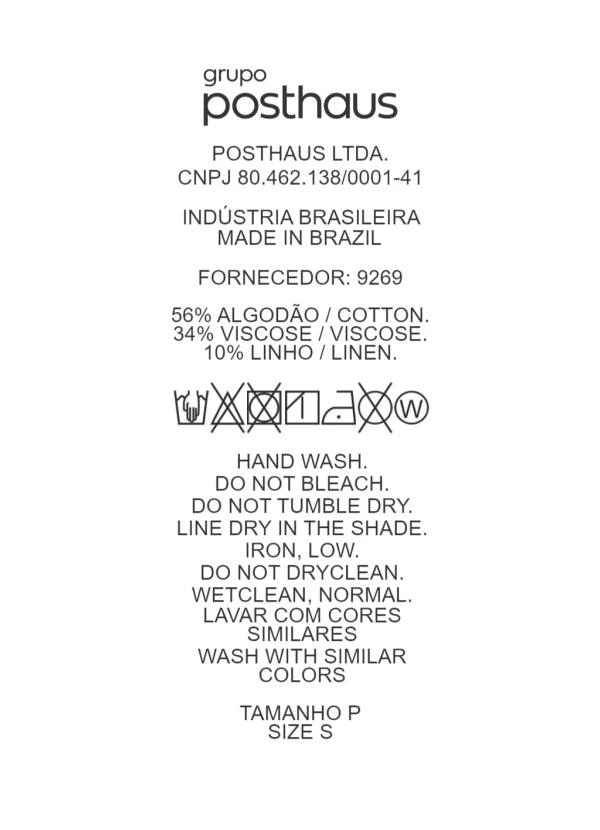 grupo
posthaus

POSTHAUS LTDA.
CNPJ 80.462.138/0001-41

INDÚSTRIA BRASILEIRA
MADE IN BRAZIL

FORNECEDOR: 9269

56% ALGODÃO / COTTON.
34% VISCOSE / VISCOSE.
10% LINHO / LINEN.

W

HAND WASH.
DO NOT BLEACH.
DO NOT TUMBLE DRY.
LINE DRY IN THE SHADE.
IRON, LOW.
DO NOT DRYCLEAN.
WETCLEAN, NORMAL.
LAVAR COM CORES SIMILARES
WASH WITH SIMILAR COLORS

TAMANHO P
SIZE S